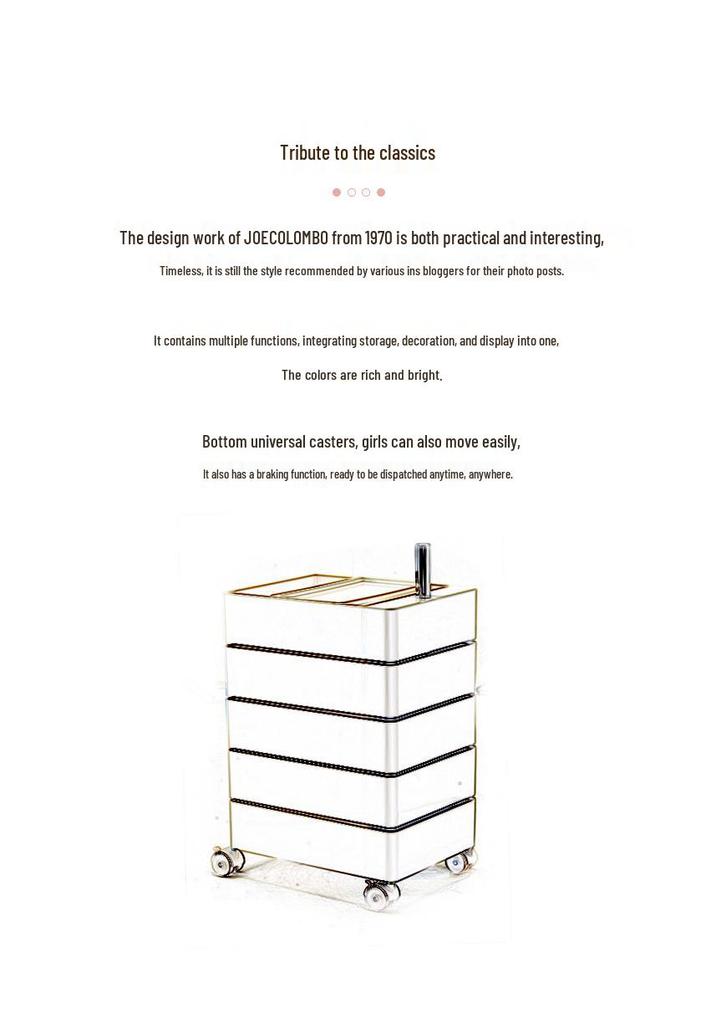 Tribute to the classics

The design work of JOECOLOMBO from 1970 is both practical and interesting,

Timeless, it is still the style recommended by various ins bloggers for their photo posts.

It contains multiple functions, integrating storage, decoration, and display into one,

The colors are rich and bright.

Bottom universal casters, girls can also move easily,

It also has a braking function, ready to be dispatched anytime, anywhere.